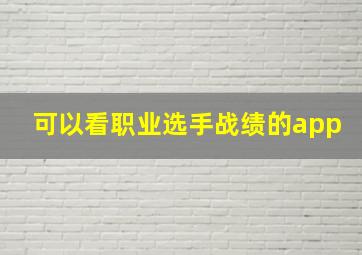 可以看职业选手战绩的app